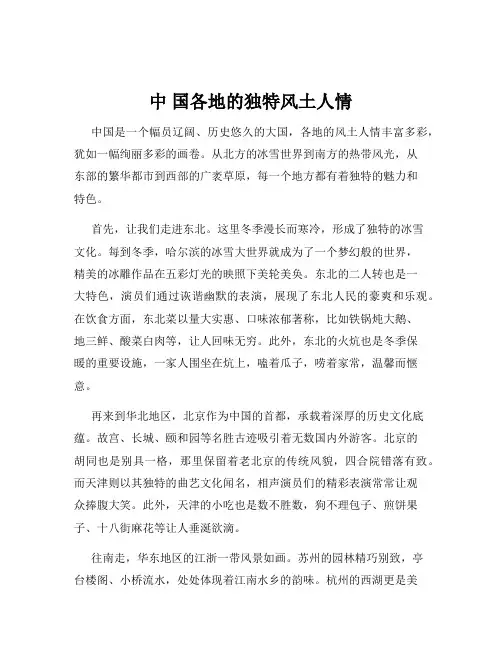 中 国各地的独特风土人情

中国是一个幅员辽阔、历史悠久的大国，各地的风土人情丰富多彩，犹如一幅绚丽多彩的画卷。从北方的冰雪世界到南方的热带风光，从东部的繁华都市到西部的广袤草原，每一个地方都有着独特的魅力和特色。

首先，让我们走进东北。这里冬季漫长而寒冷，形成了独特的冰雪文化。每到冬季，哈尔滨的冰雪大世界就成为了一个梦幻般的世界，精美的冰雕作品在五彩灯光的映照下美轮美奂。东北的二人转也是一大特色，演员们通过诙谐幽默的表演，展现了东北人民的豪爽和乐观。在饮食方面，东北菜以量大实惠、口味浓郁著称，比如铁锅炖大鹅、地三鲜、酸菜白肉等，让人回味无穷。此外，东北的火炕也是冬季保暖的重要设施，一家人围坐在炕上，嗑着瓜子，唠着家常，温馨而惬意。

再来到华北地区，北京作为中国的首都，承载着深厚的历史文化底蕴。故宫、长城、颐和园等名胜古迹吸引着无数国内外游客。北京的胡同也是别具一格，那里保留着老北京的传统风貌，四合院错落有致。而天津则以其独特的曲艺文化闻名，相声演员们的精彩表演常常让观众捧腹大笑。此外，天津的小吃也是数不胜数，狗不理包子、煎饼果子、十八街麻花等让人垂涎欲滴。

往南走，华东地区的江浙一带风景如画。苏州的园林精巧别致，亭台楼阁、小桥流水，处处体现着江南水乡的韵味。杭州的西湖更是美